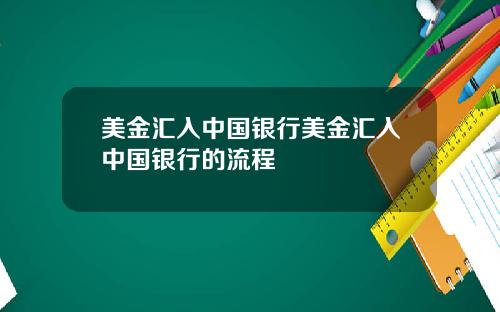 美金汇入中国银行美金汇入中国银行的流程